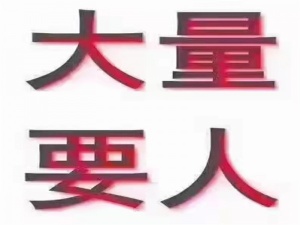 大量
要人